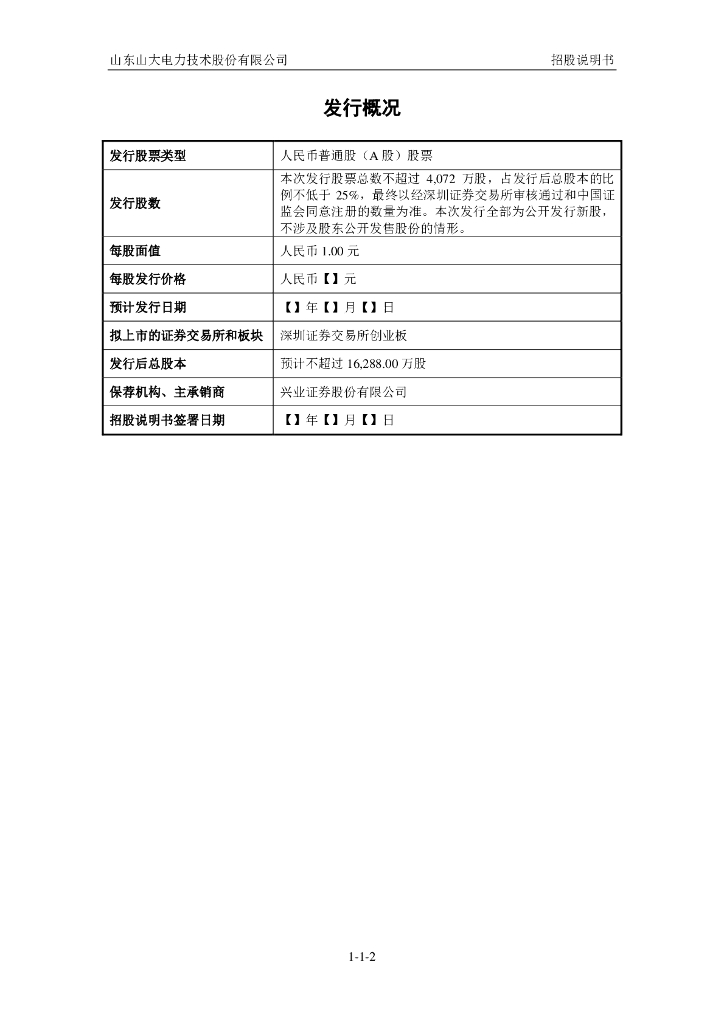 山东山大电力技术股份有限公司　　招股说明书

发行概况

| 发行股票类型 | 人民币普通股（A 股）股票 |
|---|---|
| 发行股数 | 本次发行股票总数不超过 4,072 万股，占发行后总股本的比例不低于 25%，最终以经深圳证券交易所审核通过和中国证监会同意注册的数量为准。本次发行全部为公开发行新股，不涉及股东公开发售股份的情形。 |
| 每股面值 | 人民币 1.00 元 |
| 每股发行价格 | 人民币【】元 |
| 预计发行日期 | 【】年【】月【】日 |
| 拟上市的证券交易所和板块 | 深圳证券交易所创业板 |
| 发行后总股本 | 预计不超过 16,288.00 万股 |
| 保荐机构、主承销商 | 兴业证券股份有限公司 |
| 招股说明书签署日期 | 【】年【】月【】日 |

1-1-2